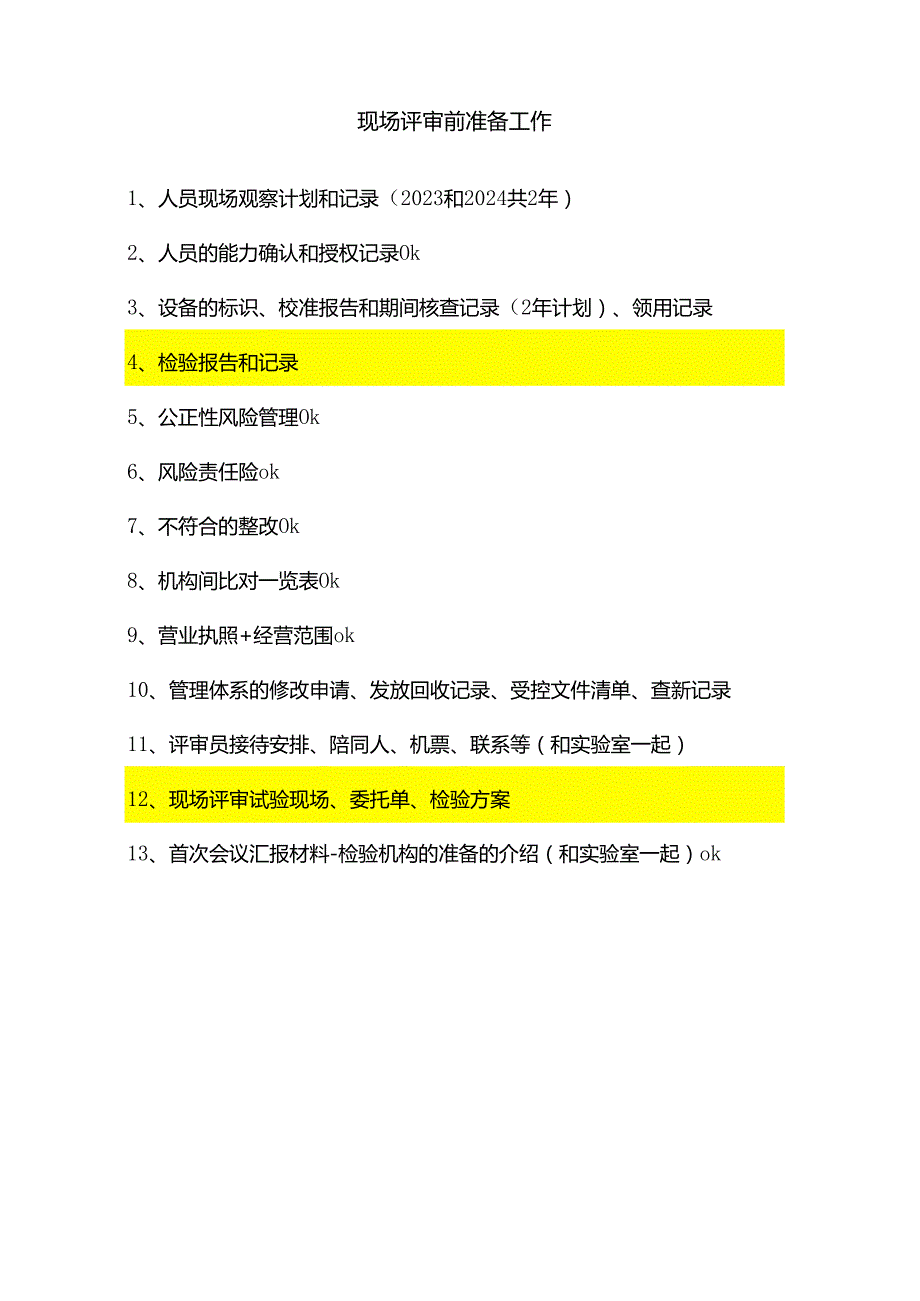 现场评审前准备工作

1、人员现场观察计划和记录（2023和2024共2年）

2、人员的能力确认和授权记录0k

3、设备的标识、校准报告和期间核查记录（2年计划）、领用记录

4、检验报告和记录

5、公正性风险管理0k

6、风险责任险ok

7、不符合的整改0k

8、机构间比对一览表0k

9、营业执照+经营范围ok

10、管理体系的修改申请、发放回收记录、受控文件清单、查新记录

11、评审员接待安排、陪同人、机票、联系等（和实验室一起）

12、现场评审试验现场、委托单、检验方案

13、首次会议汇报材料-检验机构的准备的介绍（和实验室一起）ok